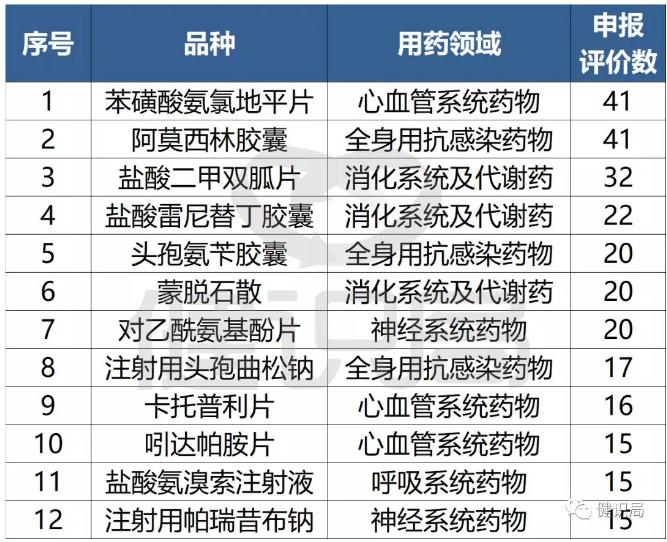 | 序号 | 品种 | 用药领域 | 申报评价数 |
|---|---|---|---|
| 1 | 苯磺酸氨氯地平片 | 心血管系统药物 | 41 |
| 2 | 阿莫西林胶囊 | 全身用抗感染药物 | 41 |
| 3 | 盐酸二甲双胍片 | 消化系统及代谢药 | 32 |
| 4 | 盐酸雷尼替丁胶囊 | 消化系统及代谢药 | 22 |
| 5 | 头孢氨苄胶囊 | 全身用抗感染药物 | 20 |
| 6 | 蒙脱石散 | 消化系统及代谢药 | 20 |
| 7 | 对乙酰氨基酚片 | 神经系统药物 | 20 |
| 8 | 注射用头孢曲松钠 | 全身用抗感染药物 | 17 |
| 9 | 卡托普利片 | 心血管系统药物 | 16 |
| 10 | 吲达帕胺片 | 心血管系统药物 | 15 |
| 11 | 盐酸氨溴索注射液 | 呼吸系统药物 | 15 |
| 12 | 注射用帕瑞昔布钠 | 神经系统药物 | 15 |

健识局